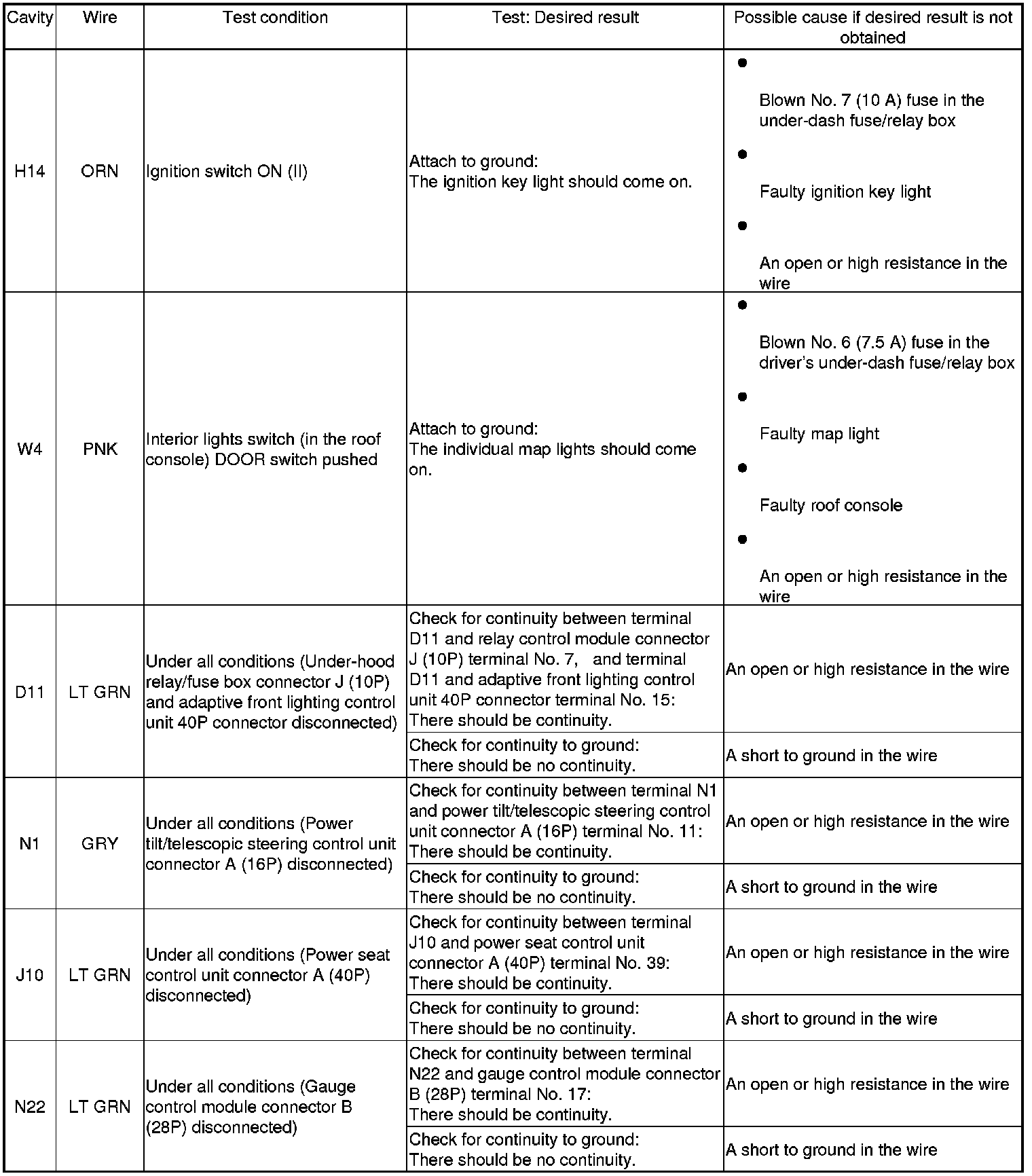 | Cavity | Wire | Test condition | Test: Desired result | Possible cause if desired result is not obtained |
|---|---|---|---|---|
| H14 | ORN | Ignition switch ON (II) | Attach to ground: The ignition key light should come on. | • Blown No. 7 (10 A) fuse in the under-dash fuse/relay box • Faulty ignition key light • An open or high resistance in the wire |
| W4 | PNK | Interior lights switch (in the roof console) DOOR switch pushed | Attach to ground: The individual map lights should come on. | • Blown No. 6 (7.5 A) fuse in the driver's under-dash fuse/relay box • Faulty map light • Faulty roof console • An open or high resistance in the wire |
| D11 | LT GRN | Under all conditions (Under-hood relay/fuse box connector J (10P) and adaptive front lighting control unit 40P connector disconnected) | Check for continuity between terminal D11 and relay control module connector J (10P) terminal No. 7, and terminal D11 and adaptive front lighting control unit 40P connector terminal No. 15: There should be continuity. | An open or high resistance in the wire |
| | | | Check for continuity to ground: There should be no continuity. | A short to ground in the wire |
| N1 | GRY | Under all conditions (Power tilt/telescopic steering control unit connector A (16P) disconnected) | Check for continuity between terminal N1 and power tilt/telescopic steering control unit connector A (16P) terminal No. 11: There should be continuity. | An open or high resistance in the wire |
| | | | Check for continuity to ground: There should be no continuity. | A short to ground in the wire |
| J10 | LT GRN | Under all conditions (Power seat control unit connector A (40P) disconnected) | Check for continuity between terminal J10 and power seat control unit connector A (40P) terminal No. 39: There should be continuity. | An open or high resistance in the wire |
| | | | Check for continuity to ground: There should be no continuity. | A short to ground in the wire |
| N22 | LT GRN | Under all conditions (Gauge control module connector B (28P) disconnected) | Check for continuity between terminal N22 and gauge control module connector B (28P) terminal No. 17: There should be continuity. | An open or high resistance in the wire |
| | | | Check for continuity to ground: There should be no continuity. | A short to ground in the wire |